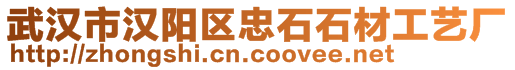 武汉市汉阳区忠石石材工艺厂
http://zhongshi.cn.coovee.net